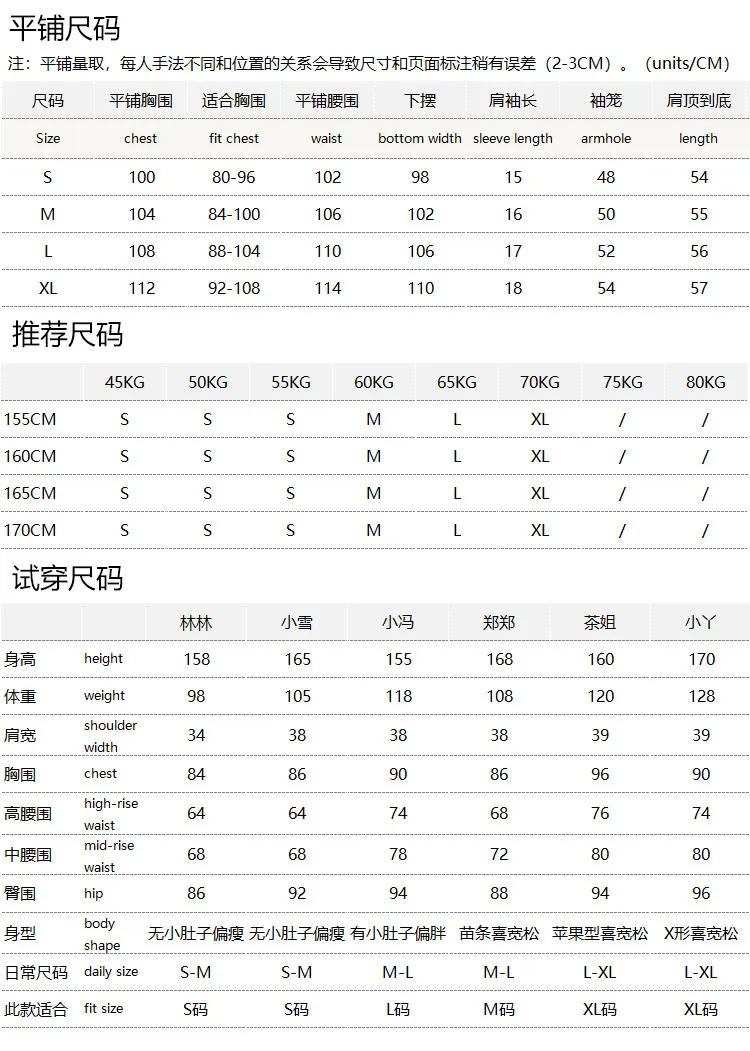 平铺尺码

注：平铺量取，每人手法不同和位置的关系会导致尺寸和页面标注稍有误差（2-3CM）。（units/CM）

| 尺码 | 平铺胸围 | 适合胸围 | 平铺腰围 | 下摆 | 肩袖长 | 袖笼 | 肩顶到底 |
|---|---|---|---|---|---|---|---|
| Size | chest | fit chest | waist | bottom width | sleeve length | armhole | length |
| S | 100 | 80-96 | 102 | 98 | 15 | 48 | 54 |
| M | 104 | 84-100 | 106 | 102 | 16 | 50 | 55 |
| L | 108 | 88-104 | 110 | 106 | 17 | 52 | 56 |
| XL | 112 | 92-108 | 114 | 110 | 18 | 54 | 57 |

推荐尺码

| | 45KG | 50KG | 55KG | 60KG | 65KG | 70KG | 75KG | 80KG |
|---|---|---|---|---|---|---|---|---|
| 155CM | S | S | S | M | L | XL | / | / |
| 160CM | S | S | S | M | L | XL | / | / |
| 165CM | S | S | S | M | L | XL | / | / |
| 170CM | S | S | S | M | L | XL | / | / |

试穿尺码

| | | 林林 | 小雪 | 小冯 | 郑郑 | 茶姐 | 小丫 |
|---|---|---|---|---|---|---|---|
| 身高 | height | 158 | 165 | 155 | 168 | 160 | 170 |
| 体重 | weight | 98 | 105 | 118 | 108 | 120 | 128 |
| 肩宽 | shoulder width | 34 | 38 | 38 | 38 | 39 | 39 |
| 胸围 | chest | 84 | 86 | 90 | 86 | 96 | 90 |
| 高腰围 | high-rise waist | 64 | 64 | 74 | 68 | 76 | 74 |
| 中腰围 | mid-rise waist | 68 | 68 | 78 | 72 | 80 | 80 |
| 臀围 | hip | 86 | 92 | 94 | 88 | 94 | 96 |
| 身型 | body shape | 无小肚子偏瘦 | 无小肚子偏瘦 | 有小肚子偏胖 | 苗条喜宽松 | 苹果型喜宽松 | X形喜宽松 |
| 日常尺码 | daily size | S-M | S-M | M-L | M-L | L-XL | L-XL |
| 此款适合 | fit size | S码 | S码 | L码 | M码 | XL码 | XL码 |